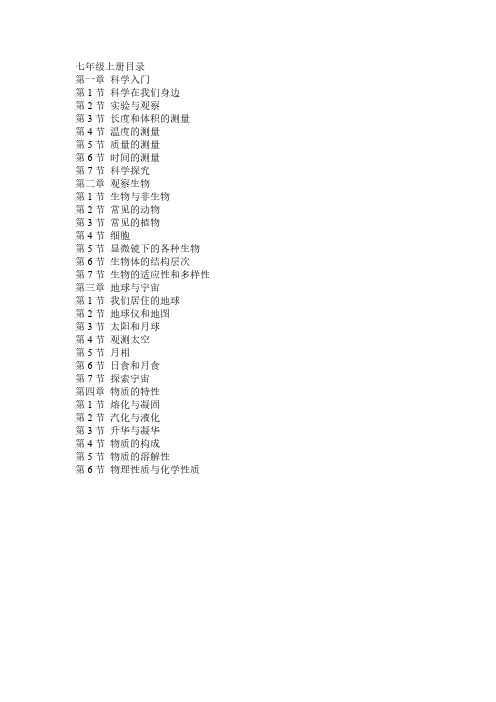 七年级上册目录
第一章 科学入门
第 1 节 科学在我们身边
第 2 节 实验与观察
第 3 节 长度和体积的测量
第 4 节 温度的测量
第 5 节 质量的测量
第 6 节 时间的测量
第 7 节 科学探究
第二章 观察生物
第 1 节 生物与非生物
第 2 节 常见的动物
第 3 节 常见的植物
第 4 节 细胞
第 5 节 显微镜下的各种生物
第 6 节 生物体的结构层次
第 7 节 生物的适应性和多样性
第三章 地球与宇宙
第 1 节 我们居住的地球
第 2 节 地球仪和地图
第 3 节 太阳和月球
第 4 节 观测太空
第 5 节 月相
第 6 节 日食和月食
第 7 节 探索宇宙
第四章 物质的特性
第 1 节 熔化与凝固
第 2 节 汽化与液化
第 3 节 升华与凝华
第 4 节 物质的构成
第 5 节 物质的溶解性
第 6 节 物理性质与化学性质